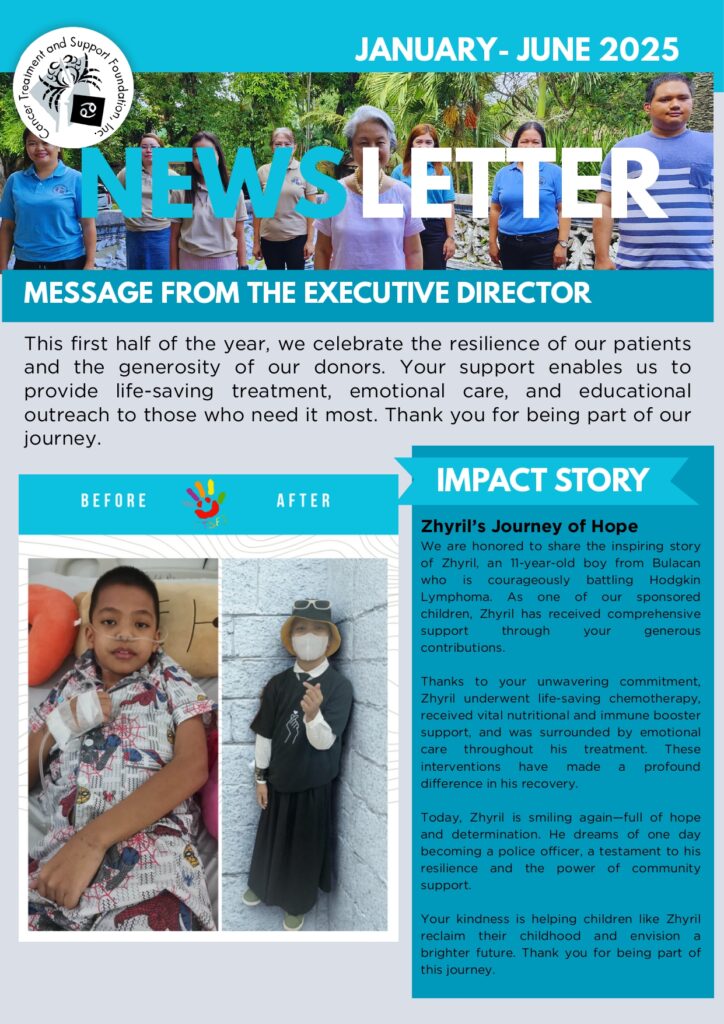 Cancer Treatment and Support Foundation, Inc.

JANUARY- JUNE 2025

NEWSLETTER

MESSAGE FROM THE EXECUTIVE DIRECTOR

This first half of the year, we celebrate the resilience of our patients and the generosity of our donors. Your support enables us to provide life-saving treatment, emotional care, and educational outreach to those who need it most. Thank you for being part of our journey.

BEFORE AFTER

IMPACT STORY

Zhyril's Journey of Hope

We are honored to share the inspiring story of Zhyril, an 11-year-old boy from Bulacan who is courageously battling Hodgkin Lymphoma. As one of our sponsored children, Zhyril has received comprehensive support through your generous contributions.

Thanks to your unwavering commitment, Zhyril underwent life-saving chemotherapy, received vital nutritional and immune booster support, and was surrounded by emotional care throughout his treatment. These interventions have made a profound difference in his recovery.

Today, Zhyril is smiling again—full of hope and determination. He dreams of one day becoming a police officer, a testament to his resilience and the power of community support.

Your kindness is helping children like Zhyril reclaim their childhood and envision a brighter future. Thank you for being part of this journey.